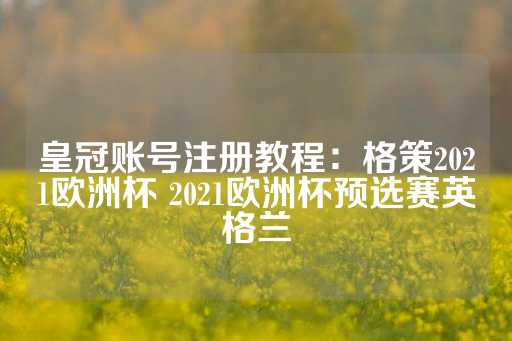 皇冠账号注册教程：格策2021欧洲杯 2021欧洲杯预选赛英格兰